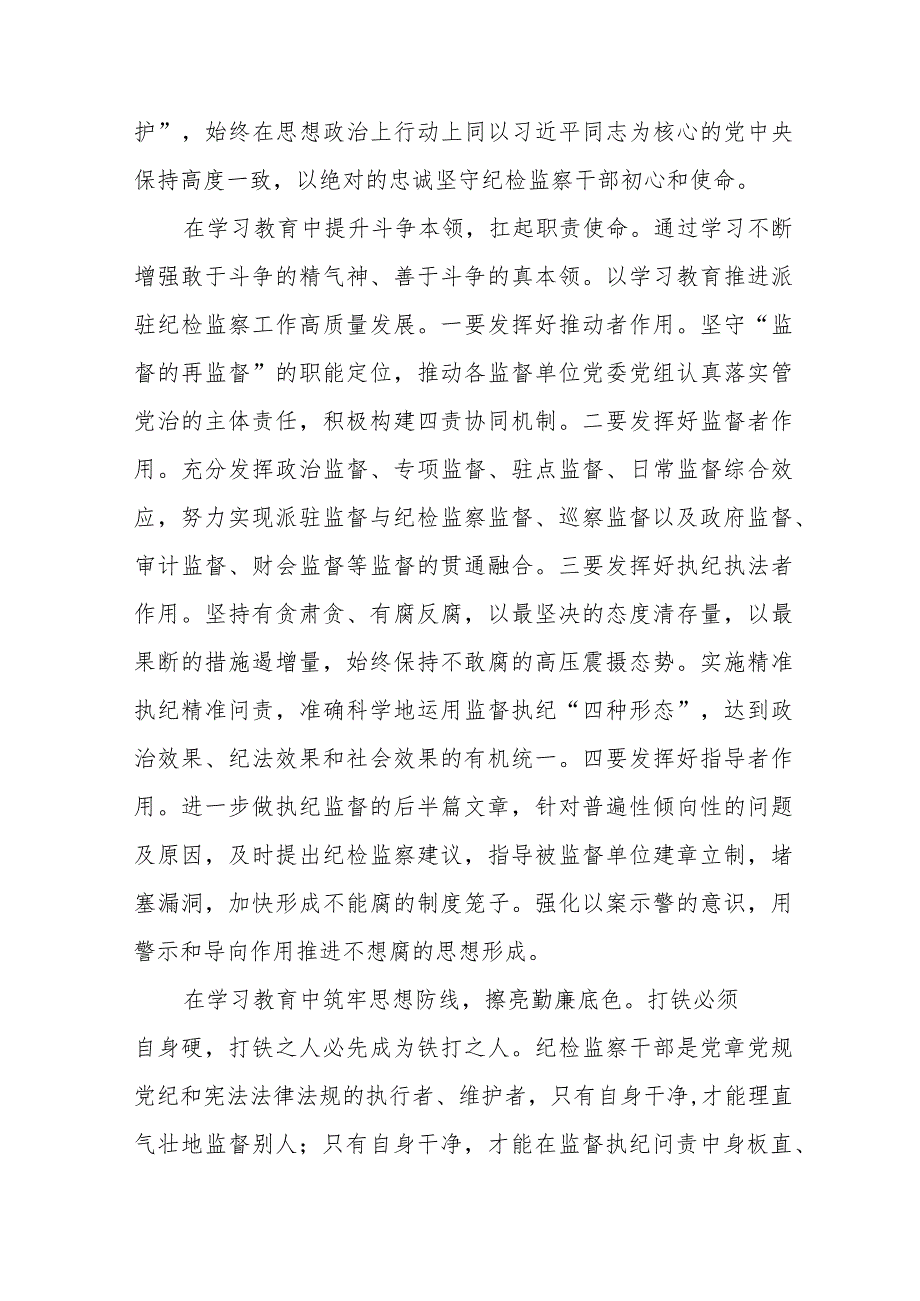 护”，始终在思想政治上行动上同以习近平同志为核心的党中央保持高度一致，以绝对的忠诚坚守纪检监察干部初心和使命。

在学习教育中提升斗争本领，扛起职责使命。通过学习不断增强敢于斗争的精气神、善于斗争的真本领。以学习教育推进派驻纪检监察工作高质量发展。一要发挥好推动者作用。坚守“监督的再监督”的职能定位，推动各监督单位党委党组认真落实管党治的主体责任，积极构建四责协同机制。二要发挥好监督者作用。充分发挥政治监督、专项监督、驻点监督、日常监督综合效应，努力实现派驻监督与纪检监察监督、巡察监督以及政府监督、审计监督、财会监督等监督的贯通融合。三要发挥好执纪执法者作用。坚持有贪肃贪、有腐反腐，以最坚决的态度清存量，以最果断的措施遏增量，始终保持不敢腐的高压震摄态势。实施精准执纪精准问责，准确科学地运用监督执纪“四种形态”，达到政治效果、纪法效果和社会效果的有机统一。四要发挥好指导者作用。进一步做执纪监督的后半篇文章，针对普遍性倾向性的问题及原因，及时提出纪检监察建议，指导被监督单位建章立制，堵塞漏洞，加快形成不能腐的制度笼子。强化以案示警的意识，用警示和导向作用推进不想腐的思想形成。

在学习教育中筑牢思想防线，擦亮勤廉底色。打铁必须自身硬，打铁之人必先成为铁打之人。纪检监察干部是党章党规党纪和宪法法律法规的执行者、维护者，只有自身干净,才能理直气壮地监督别人；只有自身干净，才能在监督执纪问责中身板直、